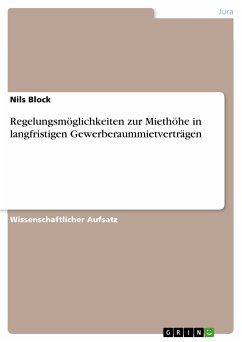 Jura

Nils Block

Regelungsmöglichkeiten zur Miethöhe in langfristigen Gewerberaummietverträgen

Wissenschaftlicher Aufsatz

GRIN